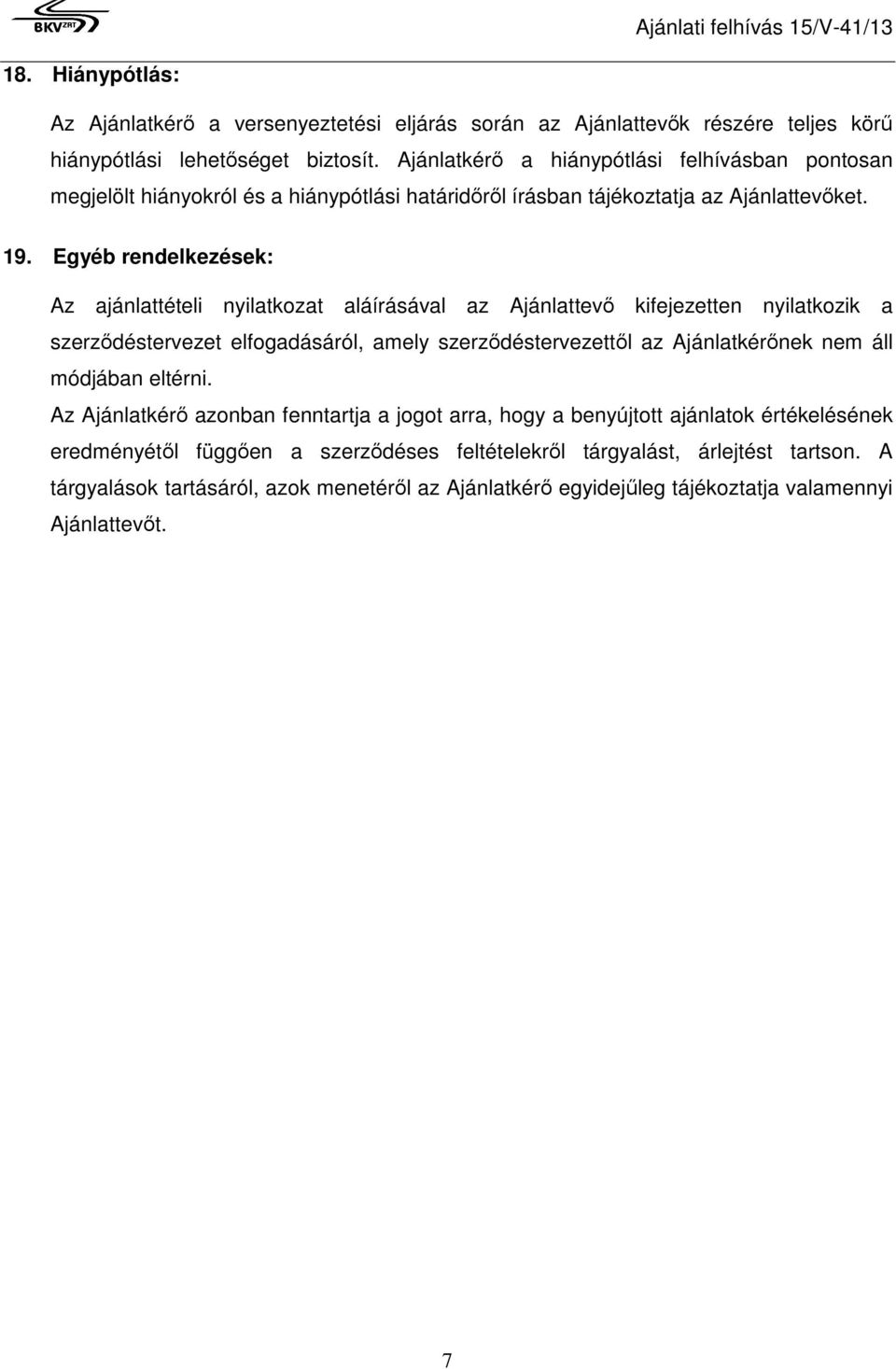 BKV ZRT

Ajánlati felhívás 15/V-41/13

18. Hiánypótlás:

Az Ajánlatkérő a versenyeztetési eljárás során az Ajánlattevők részére teljes körű hiánypótlási lehetőséget biztosít. Ajánlatkérő a hiánypótlási felhívásban pontosan megjelölt hiányokról és a hiánypótlási határidőről írásban tájékoztatja az Ajánlattevőket.

19. Egyéb rendelkezések:

Az ajánlattételi nyilatkozat aláírásával az Ajánlattevő kifejezetten nyilatkozik a szerződéstervezet elfogadásáról, amely szerződéstervezettől az Ajánlatkérőnek nem áll módjában eltérni.

Az Ajánlatkérő azonban fenntartja a jogot arra, hogy a benyújtott ajánlatok értékelésének eredményétől függően a szerződéses feltételekről tárgyalást, árlejtést tartson. A tárgyalások tartásáról, azok menetéről az Ajánlatkérő egyidejűleg tájékoztatja valamennyi Ajánlattevőt.

7